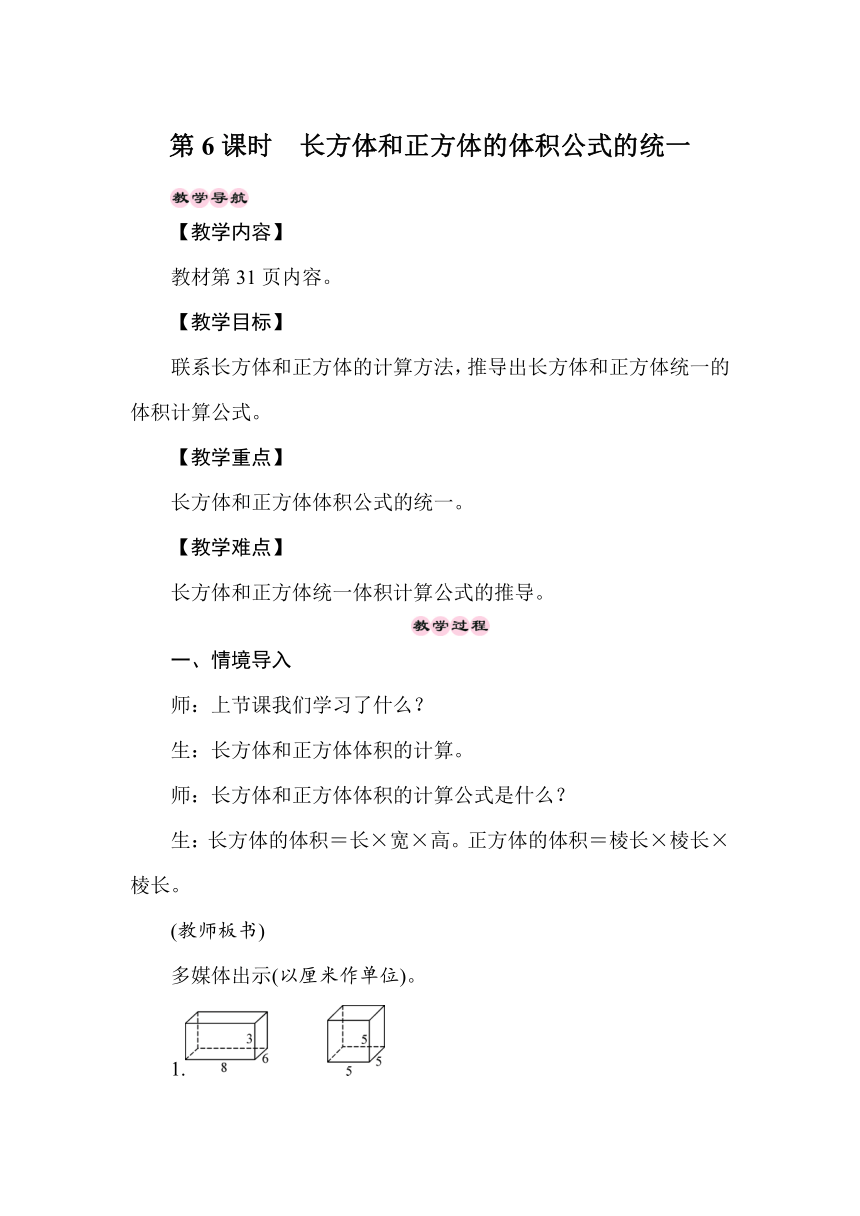 第 6 课时　长方体和正方体的体积公式的统一

教学导航

【教学内容】

教材第 31 页内容。

【教学目标】

联系长方体和正方体的计算方法，推导出长方体和正方体统一的体积计算公式。

【教学重点】

长方体和正方体体积公式的统一。

【教学难点】

长方体和正方体统一体积计算公式的推导。

教学过程

一、情境导入

师：上节课我们学习了什么？

生：长方体和正方体体积的计算。

师：长方体和正方体体积的计算公式是什么？

生：长方体的体积＝长×宽×高。正方体的体积＝棱长×棱长×棱长。

(教师板书)

多媒体出示(以厘米作单位)。

1.

3
6
8

5
5
5